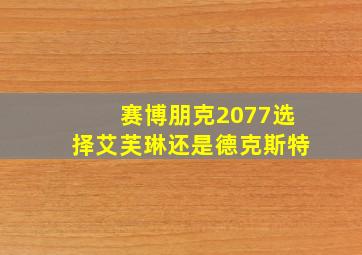 赛博朋克2077选择艾芙琳还是德克斯特